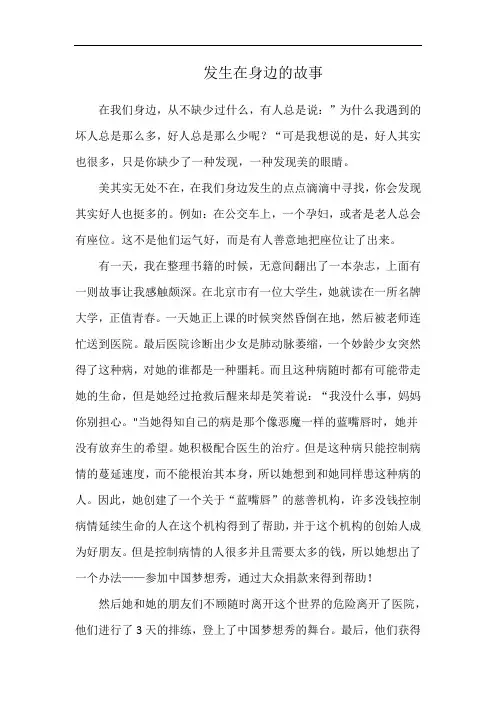 发生在身边的故事

在我们身边，从不缺少过什么，有人总是说：”为什么我遇到的坏人总是那么多，好人总是那么少呢？“可是我想说的是，好人其实也很多，只是你缺少了一种发现，一种发现美的眼睛。

美其实无处不在，在我们身边发生的点点滴滴中寻找，你会发现其实好人也挺多的。例如：在公交车上，一个孕妇，或者是老人总会有座位。这不是他们运气好，而是有人善意地把座位让了出来。

有一天，我在整理书籍的时候，无意间翻出了一本杂志，上面有一则故事让我感触颇深。在北京市有一位大学生，她就读在一所名牌大学，正值青春。一天她正上课的时候突然昏倒在地，然后被老师连忙送到医院。最后医院诊断出少女是肺动脉萎缩，一个妙龄少女突然得了这种病，对她的谁都是一种噩耗。而且这种病随时都有可能带走她的生命，但是她经过抢救后醒来却是笑着说：“我没什么事，妈妈你别担心。"当她得知自己的病是那个像恶魔一样的蓝嘴唇时，她并没有放弃生的希望。她积极配合医生的治疗。但是这种病只能控制病情的蔓延速度，而不能根治其本身，所以她想到和她同样患这种病的人。因此，她创建了一个关于“蓝嘴唇”的慈善机构，许多没钱控制病情延续生命的人在这个机构得到了帮助，并于这个机构的创始人成为好朋友。但是控制病情的人很多并且需要太多的钱，所以她想出了一个办法——参加中国梦想秀，通过大众捐款来得到帮助！

然后她和她的朋友们不顾随时离开这个世界的危险离开了医院，他们进行了3天的排练，登上了中国梦想秀的舞台。最后，他们获得